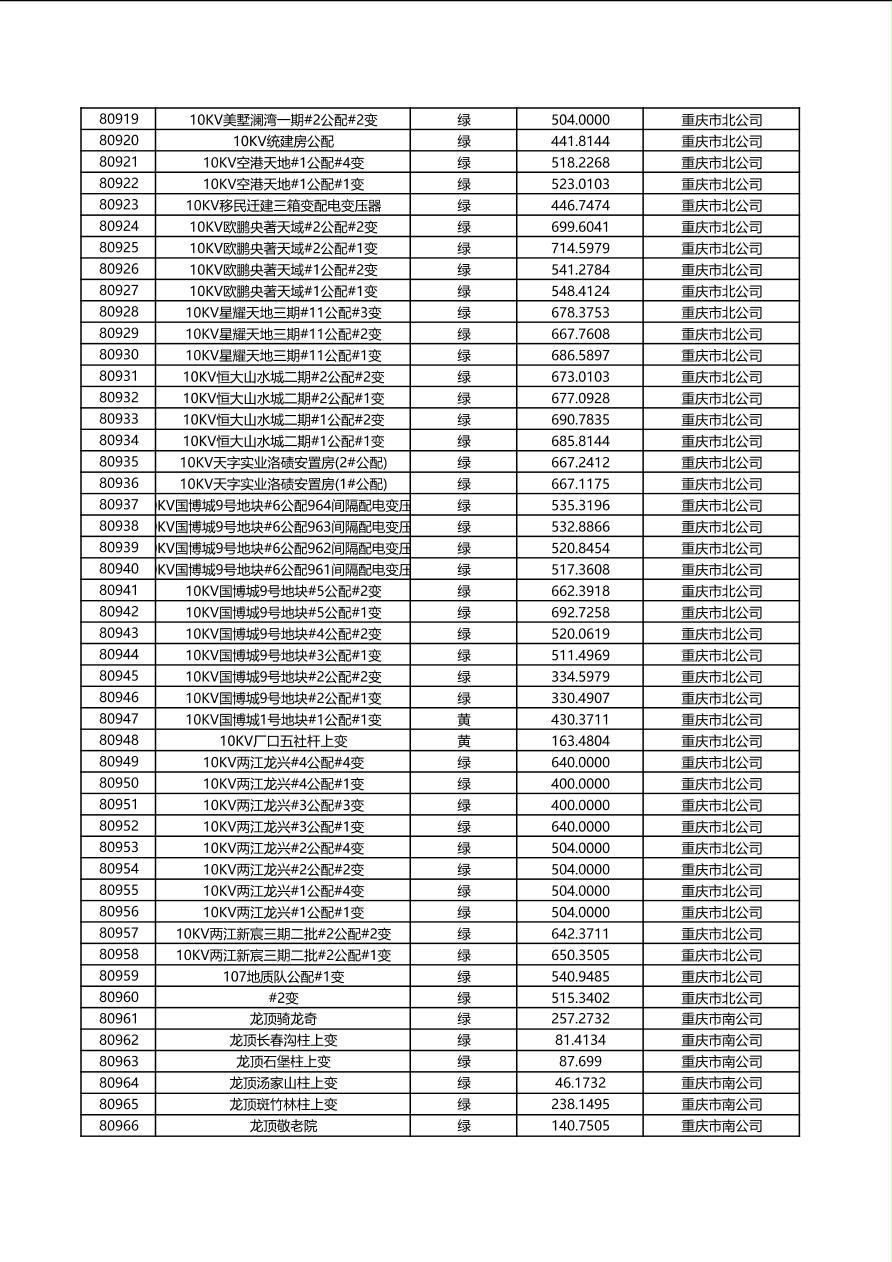 | 80919 | 10KV美墅澜湾一期#2公配#2变 | 绿 | 504.0000 | 重庆市北公司 |
|---|---|---|---|---|
| 80920 | 10KV统建房公配 | 绿 | 441.8144 | 重庆市北公司 |
| 80921 | 10KV空港天地#1公配#4变 | 绿 | 518.2268 | 重庆市北公司 |
| 80922 | 10KV空港天地#1公配#1变 | 绿 | 523.0103 | 重庆市北公司 |
| 80923 | 10KV移民迁建三箱变配电变压器 | 绿 | 446.7474 | 重庆市北公司 |
| 80924 | 10KV欧鹏央著天域#2公配#2变 | 绿 | 699.6041 | 重庆市北公司 |
| 80925 | 10KV欧鹏央著天域#2公配#1变 | 绿 | 714.5979 | 重庆市北公司 |
| 80926 | 10KV欧鹏央著天域#1公配#2变 | 绿 | 541.2784 | 重庆市北公司 |
| 80927 | 10KV欧鹏央著天域#1公配#1变 | 绿 | 548.4124 | 重庆市北公司 |
| 80928 | 10KV星耀天地三期#11公配#3变 | 绿 | 678.3753 | 重庆市北公司 |
| 80929 | 10KV星耀天地三期#11公配#2变 | 绿 | 667.7608 | 重庆市北公司 |
| 80930 | 10KV星耀天地三期#11公配#1变 | 绿 | 686.5897 | 重庆市北公司 |
| 80931 | 10KV恒大山水城二期#2公配#2变 | 绿 | 673.0103 | 重庆市北公司 |
| 80932 | 10KV恒大山水城二期#2公配#1变 | 绿 | 677.0928 | 重庆市北公司 |
| 80933 | 10KV恒大山水城二期#1公配#2变 | 绿 | 690.7835 | 重庆市北公司 |
| 80934 | 10KV恒大山水城二期#1公配#1变 | 绿 | 685.8144 | 重庆市北公司 |
| 80935 | 10KV天字实业洛碛安置房(2#公配) | 绿 | 667.2412 | 重庆市北公司 |
| 80936 | 10KV天字实业洛碛安置房(1#公配) | 绿 | 667.1175 | 重庆市北公司 |
| 80937 | KV国博城9号地块#6公配964间隔配电变压 | 绿 | 535.3196 | 重庆市北公司 |
| 80938 | KV国博城9号地块#6公配963间隔配电变压 | 绿 | 532.8866 | 重庆市北公司 |
| 80939 | KV国博城9号地块#6公配962间隔配电变压 | 绿 | 520.8454 | 重庆市北公司 |
| 80940 | KV国博城9号地块#6公配961间隔配电变压 | 绿 | 517.3608 | 重庆市北公司 |
| 80941 | 10KV国博城9号地块#5公配#2变 | 绿 | 662.3918 | 重庆市北公司 |
| 80942 | 10KV国博城9号地块#5公配#1变 | 绿 | 692.7258 | 重庆市北公司 |
| 80943 | 10KV国博城9号地块#4公配#2变 | 绿 | 520.0619 | 重庆市北公司 |
| 80944 | 10KV国博城9号地块#3公配#1变 | 绿 | 511.4969 | 重庆市北公司 |
| 80945 | 10KV国博城9号地块#2公配#2变 | 绿 | 334.5979 | 重庆市北公司 |
| 80946 | 10KV国博城9号地块#2公配#1变 | 绿 | 330.4907 | 重庆市北公司 |
| 80947 | 10KV国博城1号地块#1公配#1变 | 黄 | 430.3711 | 重庆市北公司 |
| 80948 | 10KV厂口五社杆上变 | 黄 | 163.4804 | 重庆市北公司 |
| 80949 | 10KV两江龙兴#4公配#4变 | 绿 | 640.0000 | 重庆市北公司 |
| 80950 | 10KV两江龙兴#4公配#1变 | 绿 | 400.0000 | 重庆市北公司 |
| 80951 | 10KV两江龙兴#3公配#3变 | 绿 | 400.0000 | 重庆市北公司 |
| 80952 | 10KV两江龙兴#3公配#1变 | 绿 | 640.0000 | 重庆市北公司 |
| 80953 | 10KV两江龙兴#2公配#4变 | 绿 | 504.0000 | 重庆市北公司 |
| 80954 | 10KV两江龙兴#2公配#2变 | 绿 | 504.0000 | 重庆市北公司 |
| 80955 | 10KV两江龙兴#1公配#4变 | 绿 | 504.0000 | 重庆市北公司 |
| 80956 | 10KV两江龙兴#1公配#1变 | 绿 | 504.0000 | 重庆市北公司 |
| 80957 | 10KV两江新宸三期二批#2公配#2变 | 绿 | 642.3711 | 重庆市北公司 |
| 80958 | 10KV两江新宸三期二批#2公配#1变 | 绿 | 650.3505 | 重庆市北公司 |
| 80959 | 107地质队公配#1变 | 绿 | 540.9485 | 重庆市北公司 |
| 80960 | #2变 | 绿 | 515.3402 | 重庆市北公司 |
| 80961 | 龙顶骑龙奇 | 绿 | 257.2732 | 重庆市南公司 |
| 80962 | 龙顶长春沟柱上变 | 绿 | 81.4134 | 重庆市南公司 |
| 80963 | 龙顶石堡柱上变 | 绿 | 87.699 | 重庆市南公司 |
| 80964 | 龙顶汤家山柱上变 | 绿 | 46.1732 | 重庆市南公司 |
| 80965 | 龙顶斑竹林柱上变 | 绿 | 238.1495 | 重庆市南公司 |
| 80966 | 龙顶敬老院 | 绿 | 140.7505 | 重庆市南公司 |